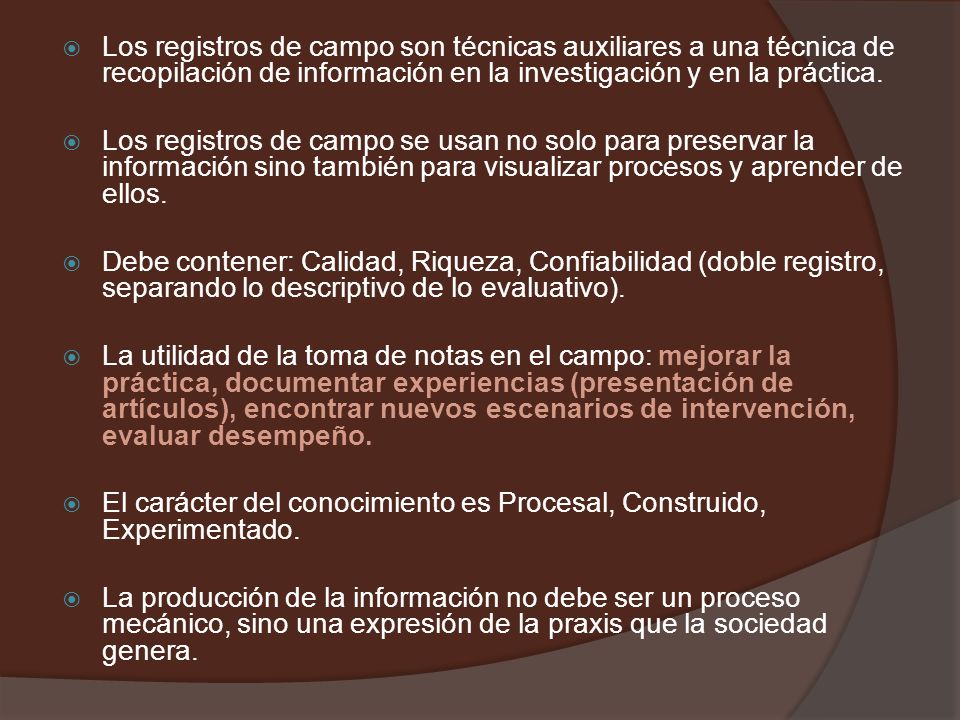 Los registros de campo son técnicas auxiliares a una técnica de recopilación de información en la investigación y en la práctica.

Los registros de campo se usan no solo para preservar la información sino también para visualizar procesos y aprender de ellos.

Debe contener: Calidad, Riqueza, Confiabilidad (doble registro, separando lo descriptivo de lo evaluativo).

La utilidad de la toma de notas en el campo: mejorar la práctica, documentar experiencias (presentación de artículos), encontrar nuevos escenarios de intervención, evaluar desempeño.

El carácter del conocimiento es Procesal, Construido, Experimentado.

La producción de la información no debe ser un proceso mecánico, sino una expresión de la praxis que la sociedad genera.